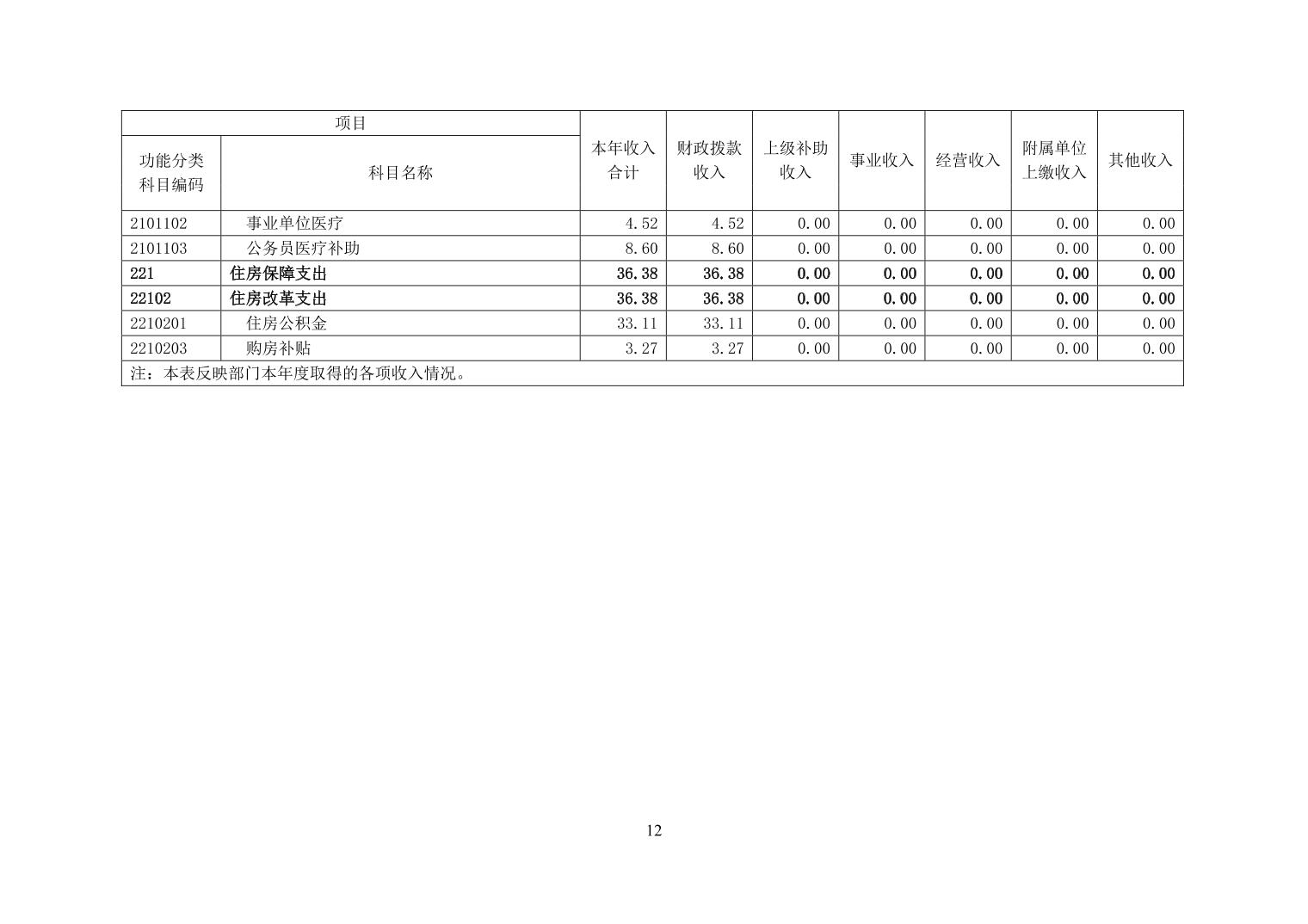 | 项目 | | 本年收入合计 | 财政拨款收入 | 上级补助收入 | 事业收入 | 经营收入 | 附属单位上缴收入 | 其他收入 |
|---|---|---|---|---|---|---|---|---|
| 功能分类科目编码 | 科目名称 | | | | | | | |
| 2101102 | 事业单位医疗 | 4.52 | 4.52 | 0.00 | 0.00 | 0.00 | 0.00 | 0.00 |
| 2101103 | 公务员医疗补助 | 8.60 | 8.60 | 0.00 | 0.00 | 0.00 | 0.00 | 0.00 |
| 221 | 住房保障支出 | 36.38 | 36.38 | 0.00 | 0.00 | 0.00 | 0.00 | 0.00 |
| 22102 | 住房改革支出 | 36.38 | 36.38 | 0.00 | 0.00 | 0.00 | 0.00 | 0.00 |
| 2210201 | 住房公积金 | 33.11 | 33.11 | 0.00 | 0.00 | 0.00 | 0.00 | 0.00 |
| 2210203 | 购房补贴 | 3.27 | 3.27 | 0.00 | 0.00 | 0.00 | 0.00 | 0.00 |
| 注：本表反映部门本年度取得的各项收入情况。 | | | | | | | | |

12